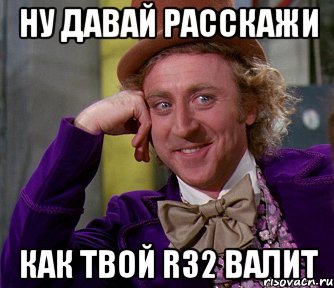 НУ ДАВАЙ РАССКАЖИ

КАК ТВОЙ R32 ВАЛИТ

risovach.ru